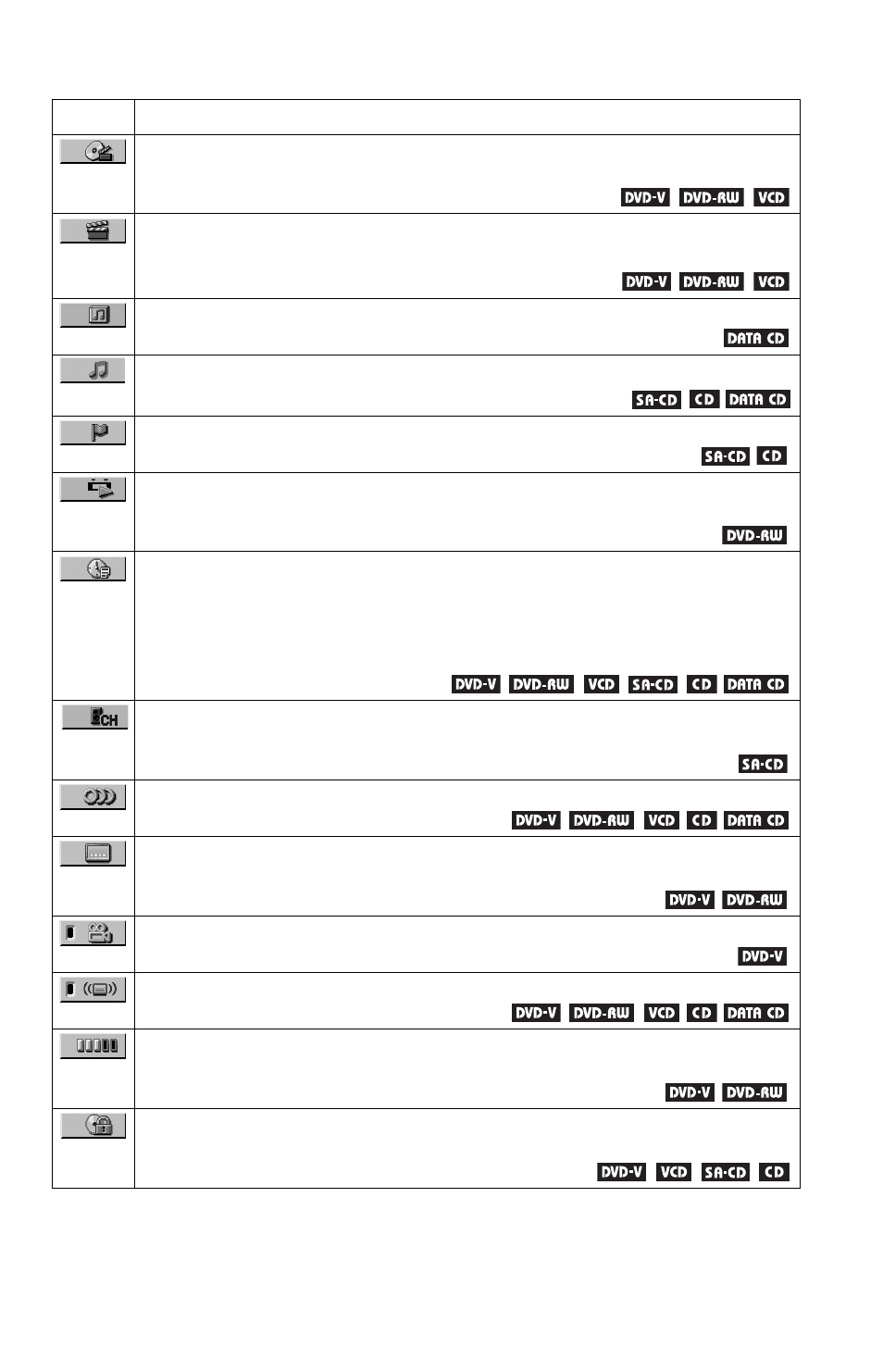 | | |
|---|---|
| | DVD-V DVD-RW VCD |
| | DVD-V DVD-RW VCD |
| | DATA CD |
| | SA-CD CD DATA CD |
| | SA-CD CD |
| | DVD-RW |
| | DVD-V DVD-RW VCD SA-CD CD DATA CD |
| CH | SA-CD |
| | DVD-V DVD-RW VCD CD DATA CD |
| | DVD-V DVD-RW |
| | DVD-V |
| | DVD-V DVD-RW VCD CD DATA CD |
| | DVD-V DVD-RW |
| | DVD-V VCD SA-CD CD |